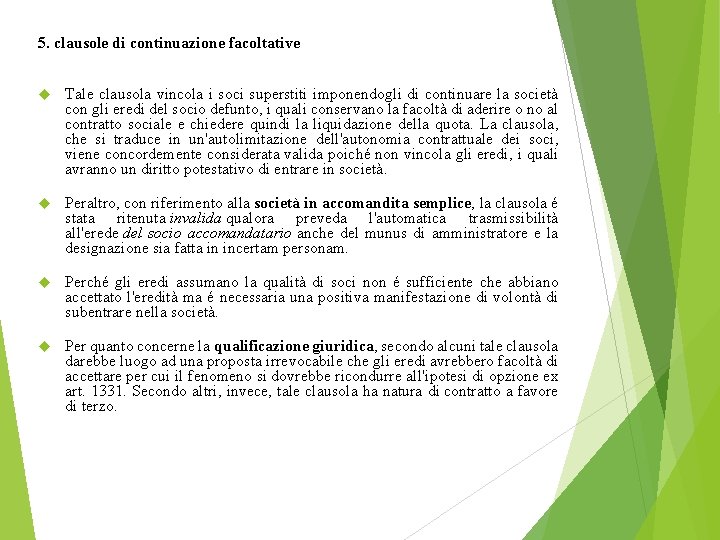 5. clausole di continuazione facoltative

Tale clausola vincola i soci superstiti imponendogli di continuare la società con gli eredi del socio defunto, i quali conservano la facoltà di aderire o no al contratto sociale e chiedere quindi la liquidazione della quota. La clausola, che si traduce in un'autolimitazione dell'autonomia contrattuale dei soci, viene concordemente considerata valida poiché non vincola gli eredi, i quali avranno un diritto potestativo di entrare in società.

Peraltro, con riferimento alla società in accomandita semplice, la clausola é stata ritenuta invalida qualora preveda l'automatica trasmissibilità all'erede del socio accomandatario anche del munus di amministratore e la designazione sia fatta in incertam personam.

Perché gli eredi assumano la qualità di soci non é sufficiente che abbiano accettato l'eredità ma é necessaria una positiva manifestazione di volontà di subentrare nella società.

Per quanto concerne la qualificazione giuridica, secondo alcuni tale clausola darebbe luogo ad una proposta irrevocabile che gli eredi avrebbero facoltà di accettare per cui il fenomeno si dovrebbe ricondurre all'ipotesi di opzione ex art. 1331. Secondo altri, invece, tale clausola ha natura di contratto a favore di terzo.